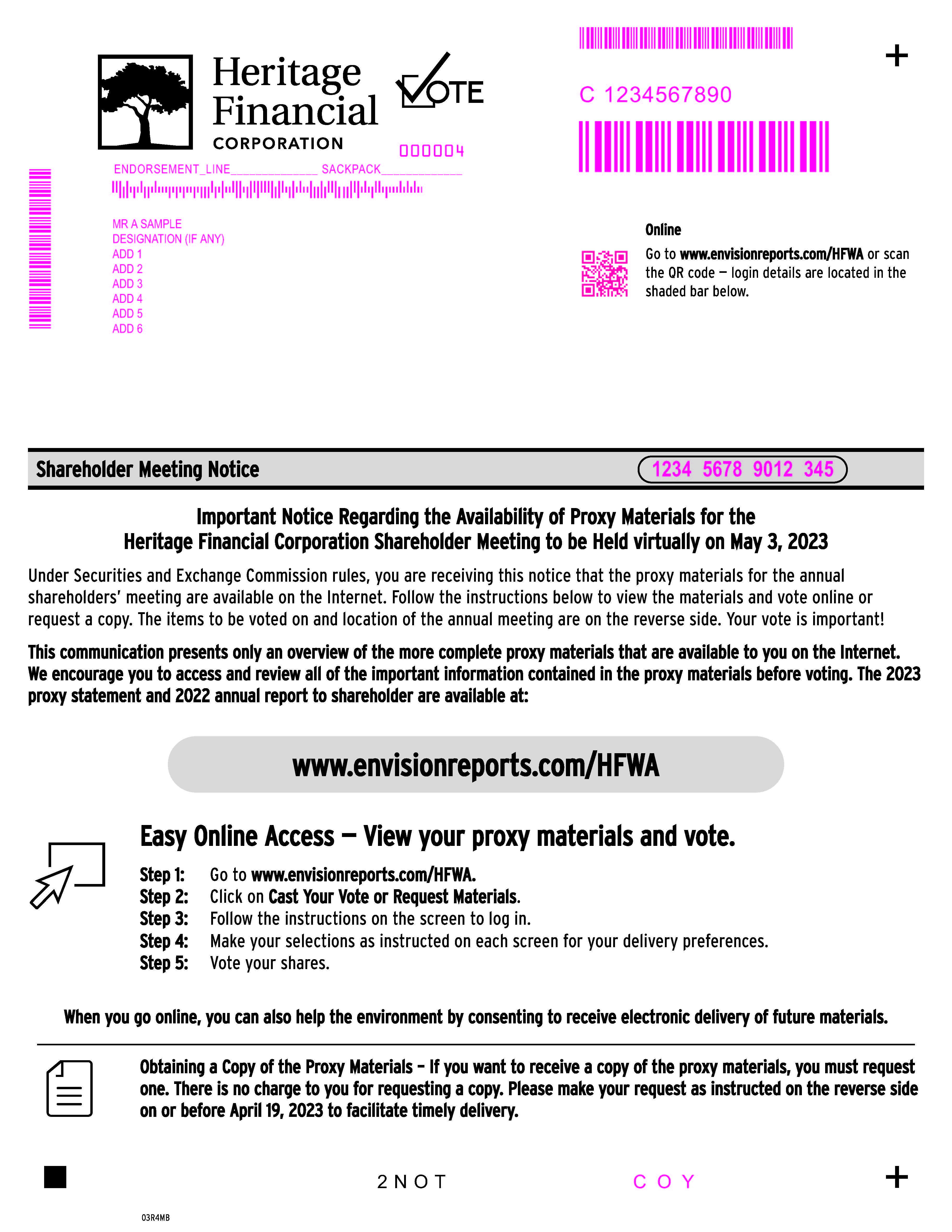 Heritage Financial CORPORATION

VOTE

000004

C 1234567890

+

ENDORSEMENT_LINE______________ SACKPACK_____________

MR A SAMPLE
DESIGNATION (IF ANY)
ADD 1
ADD 2
ADD 3
ADD 4
ADD 5
ADD 6

Online

Go to www.envisionreports.com/HFWA or scan the QR code — login details are located in the shaded bar below.

Shareholder Meeting Notice

1234 5678 9012 345

Important Notice Regarding the Availability of Proxy Materials for the Heritage Financial Corporation Shareholder Meeting to be Held virtually on May 3, 2023

Under Securities and Exchange Commission rules, you are receiving this notice that the proxy materials for the annual shareholders' meeting are available on the Internet. Follow the instructions below to view the materials and vote online or request a copy. The items to be voted on and location of the annual meeting are on the reverse side. Your vote is important!

This communication presents only an overview of the more complete proxy materials that are available to you on the Internet. We encourage you to access and review all of the important information contained in the proxy materials before voting. The 2023 proxy statement and 2022 annual report to shareholder are available at:

www.envisionreports.com/HFWA

Easy Online Access — View your proxy materials and vote.

Step 1: Go to www.envisionreports.com/HFWA.
Step 2: Click on Cast Your Vote or Request Materials.
Step 3: Follow the instructions on the screen to log in.
Step 4: Make your selections as instructed on each screen for your delivery preferences.
Step 5: Vote your shares.

When you go online, you can also help the environment by consenting to receive electronic delivery of future materials.

Obtaining a Copy of the Proxy Materials – If you want to receive a copy of the proxy materials, you must request one. There is no charge to you for requesting a copy. Please make your request as instructed on the reverse side on or before April 19, 2023 to facilitate timely delivery.

2NOT

COY

+

03R4MB